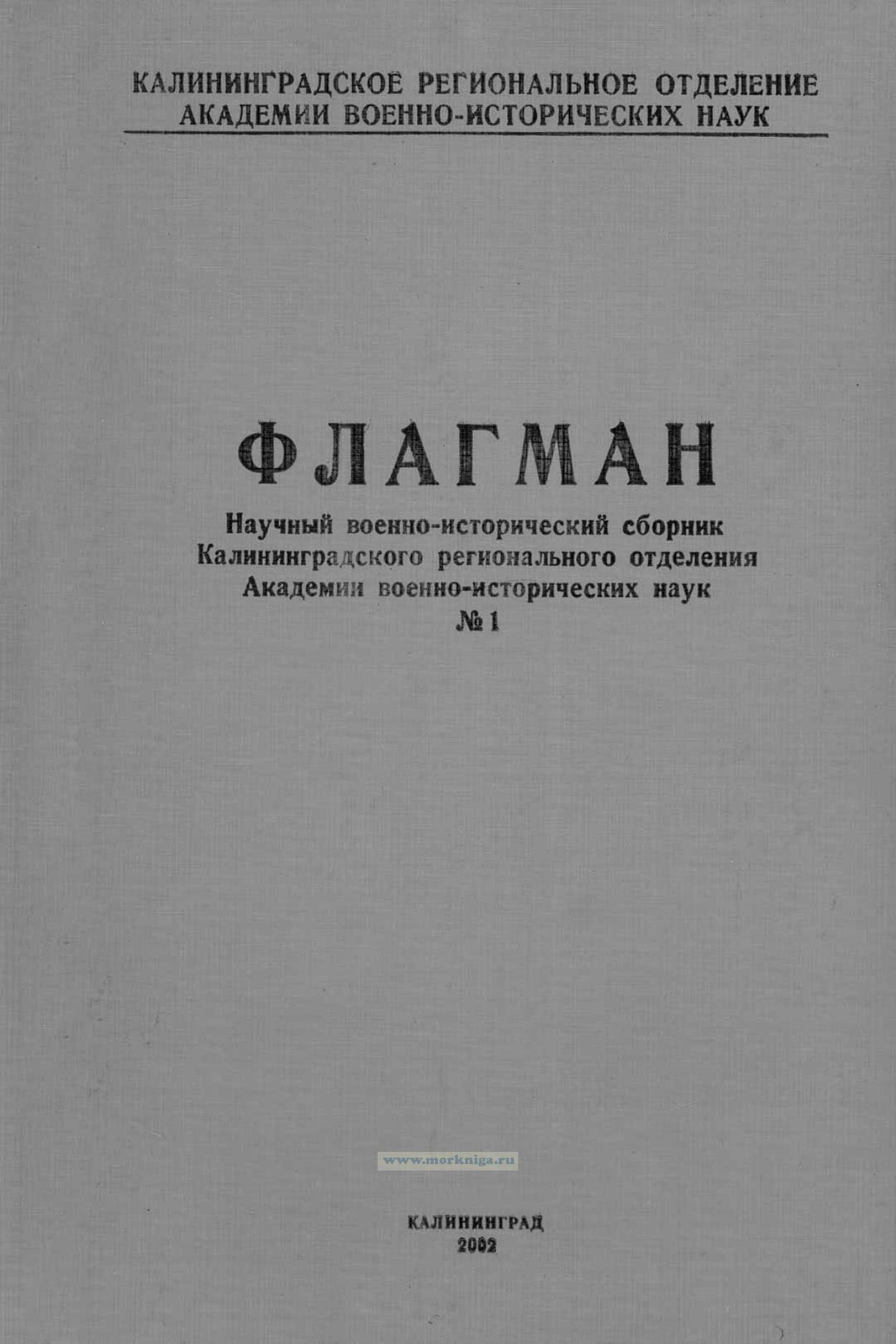 КАЛИНИНГРАДСКОЕ РЕГИОНАЛЬНОЕ ОТДЕЛЕНИЕ
АКАДЕМИИ ВОЕННО-ИСТОРИЧЕСКИХ НАУК

ФЛАГМАН

Научный военно-исторический сборник
Калининградского регионального отделения
Академии военно-исторических наук
№ 1

КАЛИНИНГРАД
2002

www.morkniga.ru